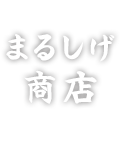 まるしげ
商店